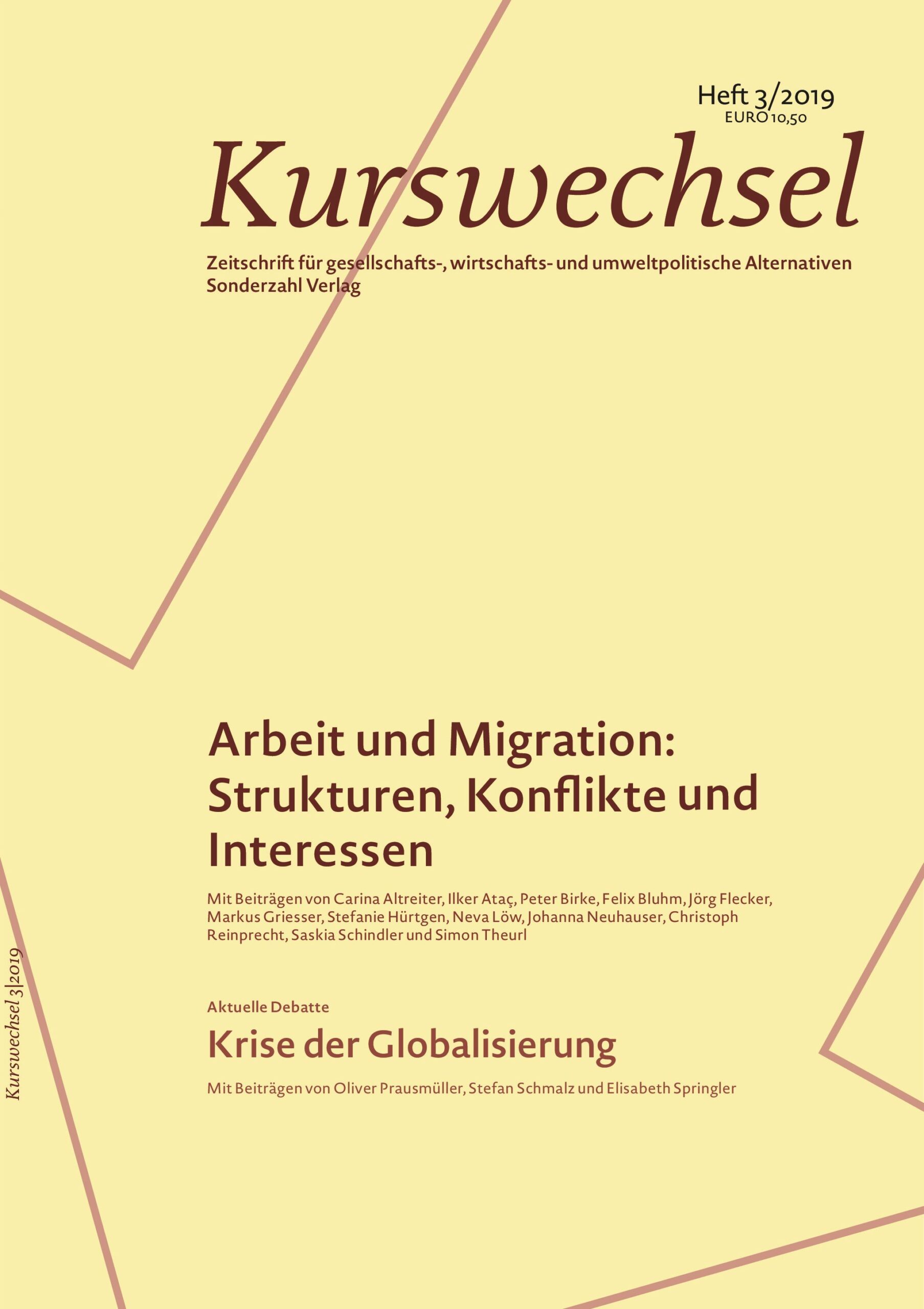 Heft 3/2019
EURO 10,50

Kurswechsel

Zeitschrift für gesellschafts-, wirtschafts- und umweltpolitische Alternativen
Sonderzahl Verlag

Arbeit und Migration: Strukturen, Konflikte und Interessen

Mit Beiträgen von Carina Altreiter, Ilker Ataç, Peter Birke, Felix Bluhm, Jörg Flecker, Markus Griesser, Stefanie Hürtgen, Neva Löw, Johanna Neuhauser, Christoph Reinprecht, Saskia Schindler und Simon Theurl

Aktuelle Debatte

Krise der Globalisierung

Mit Beiträgen von Oliver Prausmüller, Stefan Schmalz und Elisabeth Springler

Kurswechsel 3|2019